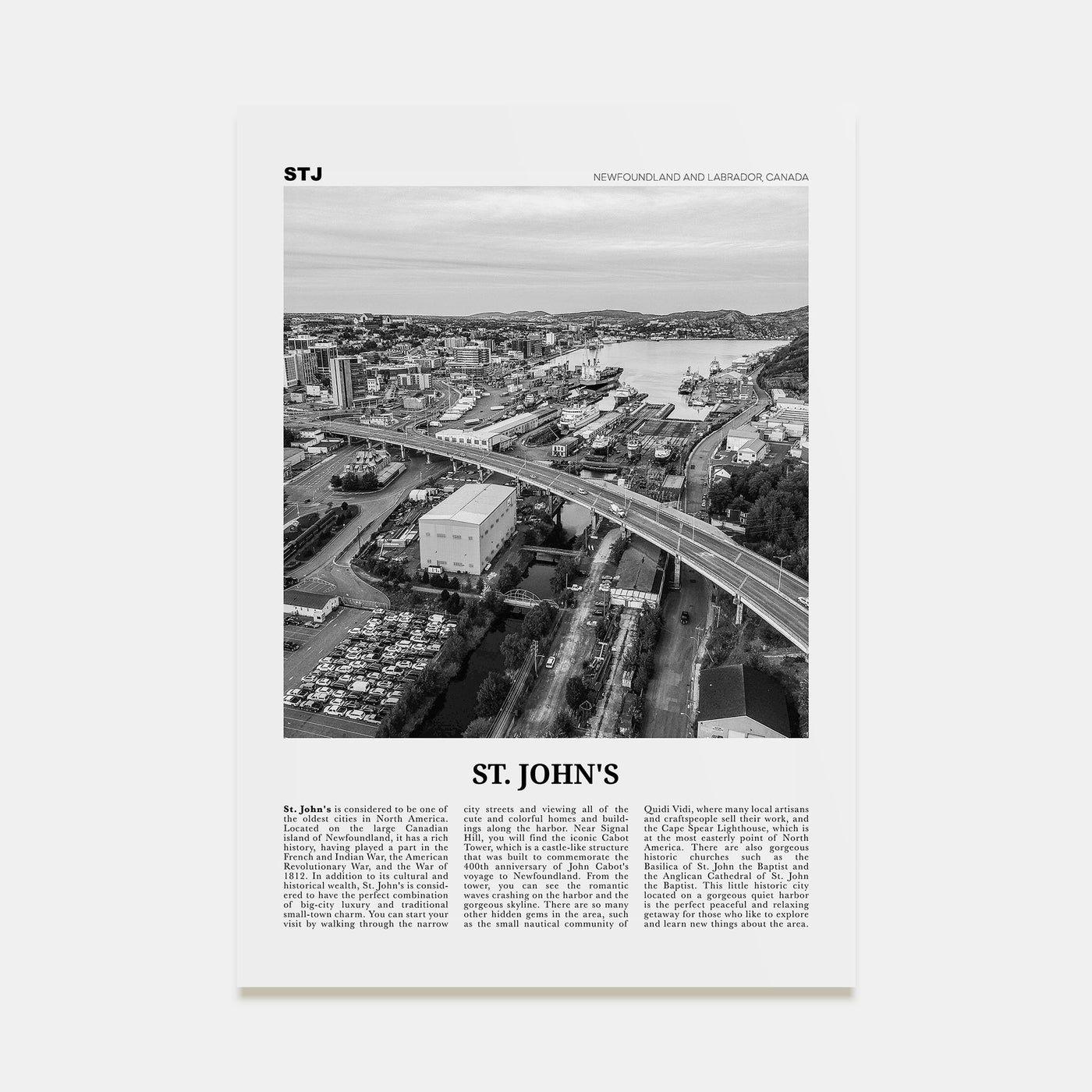 STJ

NEWFOUNDLAND AND LABRADOR, CANADA

ST. JOHN'S

St. John's is considered to be one of the oldest cities in North America. Located on the large Canadian island of Newfoundland, it has a rich history, having played a part in the French and Indian War, the American Revolutionary War, and the War of 1812. In addition to its cultural and historical wealth, St. John's is considered to have the perfect combination of big-city luxury and traditional small-town charm. You can start your visit by walking through the narrow city streets and viewing all of the cute and colorful homes and buildings along the harbor. Near Signal Hill, you will find the iconic Cabot Tower, which is a castle-like structure that was built to commemorate the 400th anniversary of John Cabot's voyage to Newfoundland. From the tower, you can see the romantic waves crashing on the harbor and the gorgeous skyline. There are so many other hidden gems in the area, such as the small nautical community of Quidi Vidi, where many local artisans and craftspeople sell their work, and the Cape Spear Lighthouse, which is at the most easterly point of North America. There are also gorgeous historic churches such as the Basilica of St. John the Baptist and the Anglican Cathedral of St. John the Baptist. This little historic city located on a gorgeous quiet harbor is the perfect peaceful and relaxing getaway for those who like to explore and learn new things about the area.